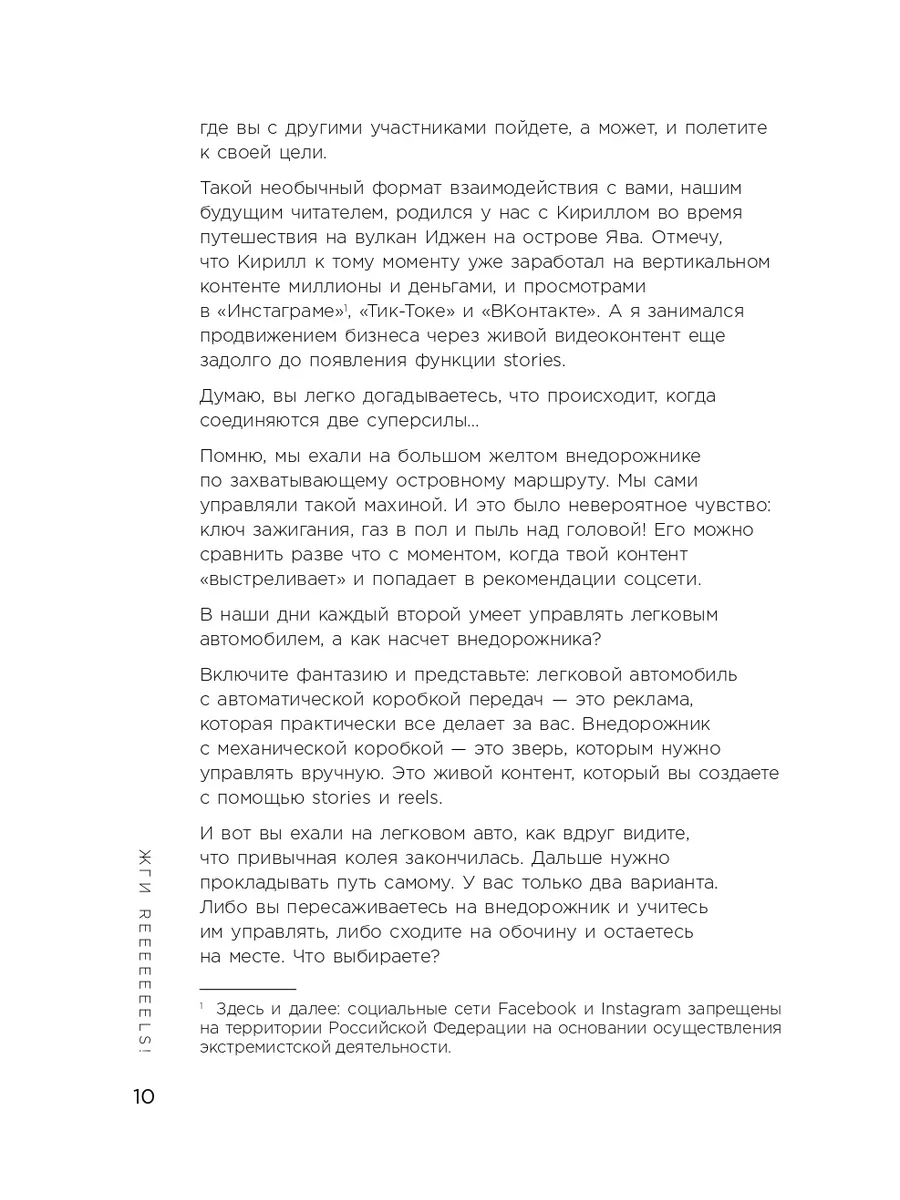 где вы с другими участниками пойдете, а может, и полетите к своей цели.

Такой необычный формат взаимодействия с вами, нашим будущим читателем, родился у нас с Кириллом во время путешествия на вулкан Иджен на острове Ява. Отмечу, что Кирилл к тому моменту уже заработал на вертикальном контенте миллионы и деньгами, и просмотрами в «Инстаграме»$^1$, «Тик-Токе» и «ВКонтакте». А я занимался продвижением бизнеса через живой видеоконтент еще задолго до появления функции stories.

Думаю, вы легко догадываетесь, что происходит, когда соединяются две суперсилы...

Помню, мы ехали на большом желтом внедорожнике по захватывающему островному маршруту. Мы сами управляли такой махиной. И это было невероятное чувство: ключ зажигания, газ в пол и пыль над головой! Его можно сравнить разве что с моментом, когда твой контент «выстреливает» и попадает в рекомендации соцсети.

В наши дни каждый второй умеет управлять легковым автомобилем, а как насчет внедорожника?

Включите фантазию и представьте: легковой автомобиль с автоматической коробкой передач — это реклама, которая практически все делает за вас. Внедорожник с механической коробкой — это зверь, которым нужно управлять вручную. Это живой контент, который вы создаете с помощью stories и reels.

И вот вы ехали на легковом авто, как вдруг видите, что привычная колея закончилась. Дальше нужно прокладывать путь самому. У вас только два варианта. Либо вы пересаживаетесь на внедорожник и учитесь им управлять, либо сходите на обочину и остаетесь на месте. Что выбираете?

$^1$ Здесь и далее: социальные сети Facebook и Instagram запрещены на территории Российской Федерации на основании осуществления экстремистской деятельности.

ЖГИ REEEEEELS!

10